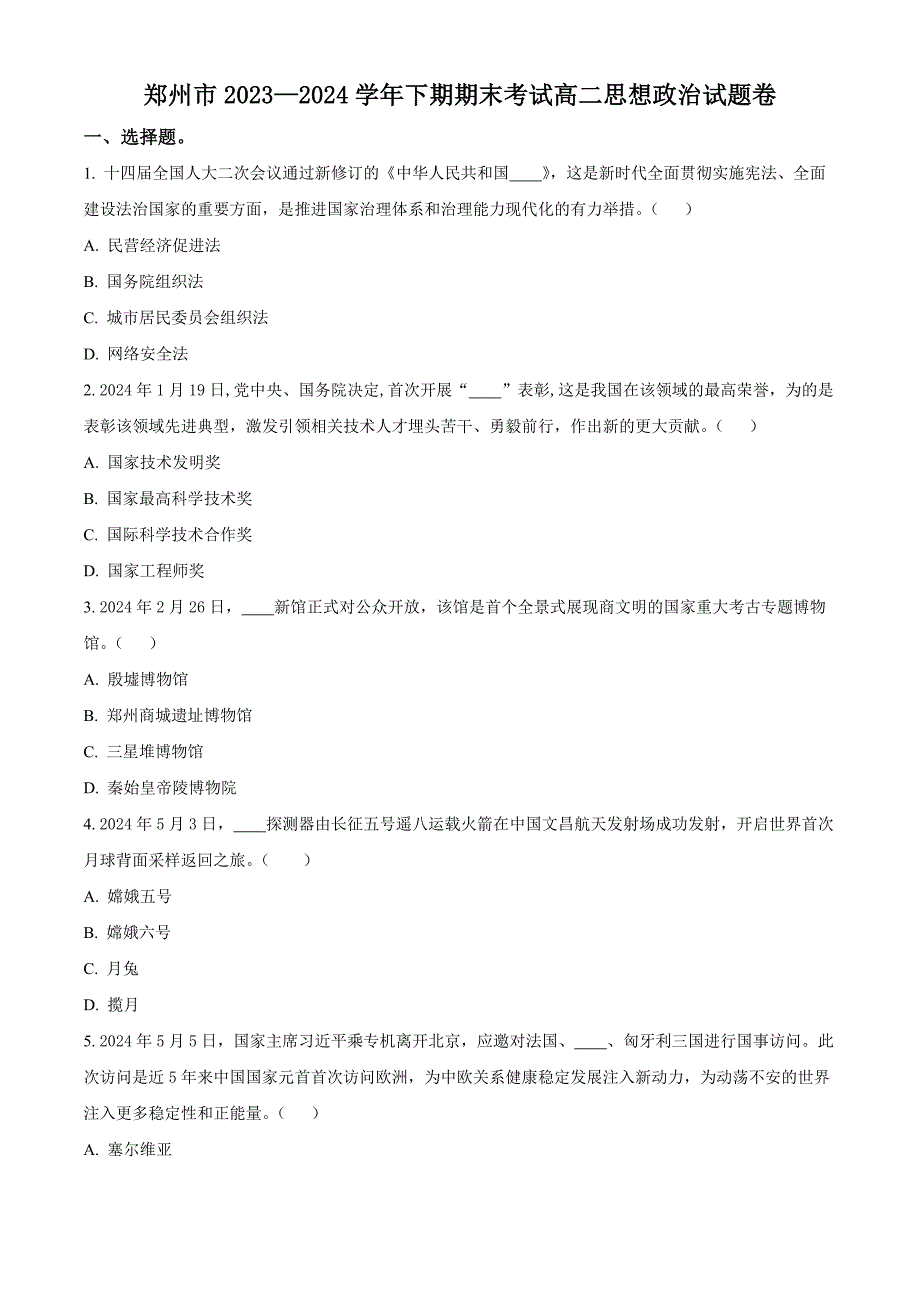 郑州市 2023—2024 学年下期期末考试高二思想政治试题卷

一、选择题。

1. 十四届全国人大二次会议通过新修订的《中华人民共和国____》，这是新时代全面贯彻实施宪法、全面建设法治国家的重要方面，是推进国家治理体系和治理能力现代化的有力举措。（    ）

A. 民营经济促进法

B. 国务院组织法

C. 城市居民委员会组织法

D. 网络安全法

2. 2024 年 1 月 19 日，党中央、国务院决定，首次开展“____”表彰，这是我国在该领域的最高荣誉，为的是表彰该领域先进典型，激发引领相关技术人才埋头苦干、勇毅前行，作出新的更大贡献。（    ）

A. 国家技术发明奖

B. 国家最高科学技术奖

C. 国际科学技术合作奖

D. 国家工程师奖

3. 2024 年 2 月 26 日，____新馆正式对公众开放，该馆是首个全景式展现商文明的国家重大考古专题博物馆。（    ）

A. 殷墟博物馆

B. 郑州商城遗址博物馆

C. 三星堆博物馆

D. 秦始皇帝陵博物院

4. 2024 年 5 月 3 日，____探测器由长征五号遥八运载火箭在中国文昌航天发射场成功发射，开启世界首次月球背面采样返回之旅。（    ）

A. 嫦娥五号

B. 嫦娥六号

C. 月兔

D. 揽月

5. 2024 年 5 月 5 日，国家主席习近平乘专机离开北京，应邀对法国、____、匈牙利三国进行国事访问。此次访问是近 5 年来中国国家元首首次访问欧洲，为中欧关系健康稳定发展注入新动力，为动荡不安的世界注入更多稳定性和正能量。（    ）

A. 塞尔维亚